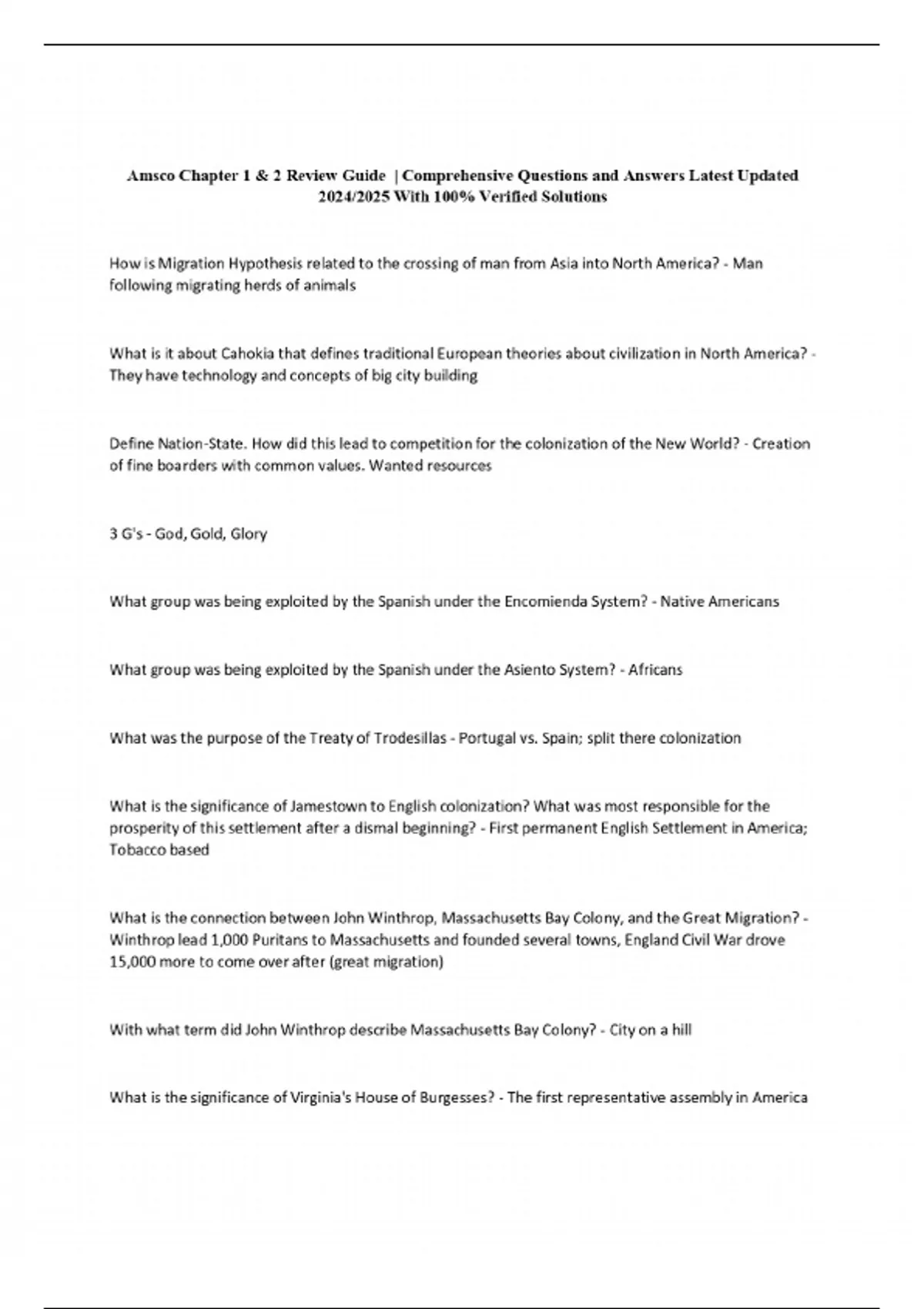 Amsco Chapter 1 & 2 Review Guide | Comprehensive Questions and Answers Latest Updated 2024/2025 With 100% Verified Solutions

How is Migration Hypothesis related to the crossing of man from Asia into North America? - Man following migrating herds of animals

What is it about Cahokia that defines traditional European theories about civilization in North America? - They have technology and concepts of big city building

Define Nation-State. How did this lead to competition for the colonization of the New World? - Creation of fine boarders with common values. Wanted resources

3 G's - God, Gold, Glory

What group was being exploited by the Spanish under the Encomienda System? - Native Americans

What group was being exploited by the Spanish under the Asiento System? - Africans

What was the purpose of the Treaty of Trodesillas - Portugal vs. Spain; split there colonization

What is the significance of Jamestown to English colonization? What was most responsible for the prosperity of this settlement after a dismal beginning? - First permanent English Settlement in America; Tobacco based

What is the connection between John Winthrop, Massachusetts Bay Colony, and the Great Migration? - Winthrop lead 1,000 Puritans to Massachusetts and founded several towns, England Civil War drove 15,000 more to come over after (great migration)

With what term did John Winthrop describe Massachusetts Bay Colony? - City on a hill

What is the significance of Virginia's House of Burgesses? - The first representative assembly in America